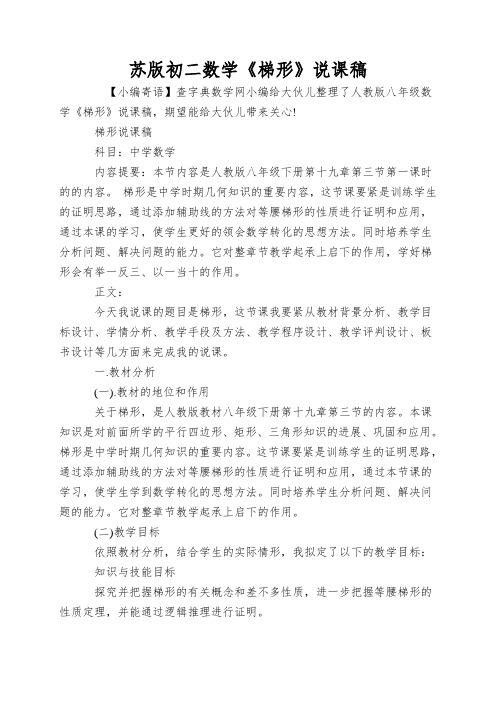 苏版初二数学《梯形》说课稿

【小编寄语】查字典数学网小编给大伙儿整理了人教版八年级数学《梯形》说课稿，期望能给大伙儿带来关心!

梯形说课稿

科目：中学数学

内容提要：本节内容是人教版八年级下册第十九章第三节第一课时的的内容。 梯形是中学时期几何知识的重要内容，这节课要紧是训练学生的证明思路，通过添加辅助线的方法对等腰梯形的性质进行证明和应用，通过本课的学习，使学生更好的领会数学转化的思想方法。同时培养学生分析问题、解决问题的能力。它对整章节教学起承上启下的作用，学好梯形会有举一反三、以一当十的作用。

正文：

今天我说课的题目是梯形，这节课我要紧从教材背景分析、教学目标设计、学情分析、教学手段及方法、教学程序设计、教学评判设计、板书设计等几方面来完成我的说课。

一.教材分析

(一).教材的地位和作用

关于梯形，是人教版教材八年级下册第十九章第三节的内容。本课知识是对前面所学的平行四边形、矩形、三角形知识的进展、巩固和应用。梯形是中学时期几何知识的重要内容。这节课要紧是训练学生的证明思路，通过添加辅助线的方法对等腰梯形的性质进行证明和应用，通过本节课的学习，使学生学到数学转化的思想方法。同时培养学生分析问题、解决问题的能力。它对整章节教学起承上启下的作用。

(二)教学目标

依照教材分析，结合学生的实际情形，我拟定了以下的教学目标：

知识与技能目标

探究并把握梯形的有关概念和差不多性质，进一步把握等腰梯形的性质定理，并能通过逻辑推理进行证明。